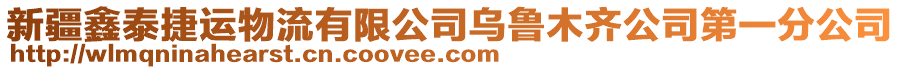 新疆鑫泰捷运物流有限公司乌鲁木齐公司第一分公司
http://wlmqninahearst.cn.coovee.com